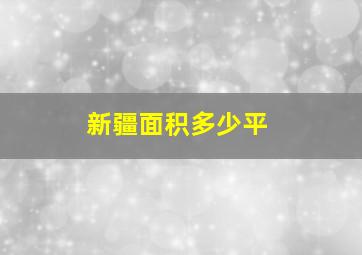 新疆面积多少平